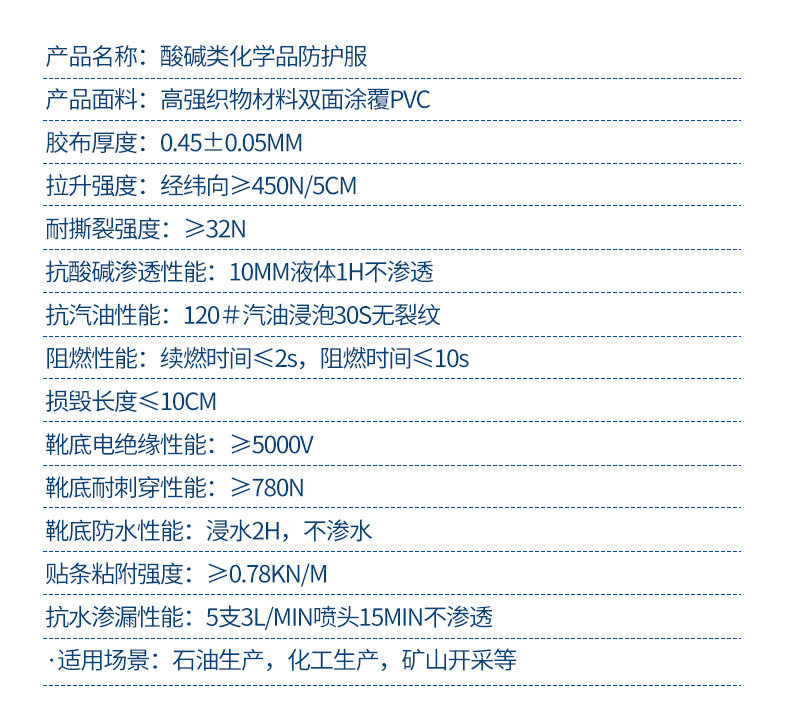 产品名称：酸碱类化学品防护服

产品面料：高强织物材料双面涂覆PVC

胶布厚度：0.45±0.05MM

拉升强度：经纬向≥450N/5CM

耐撕裂强度：≥32N

抗酸碱渗透性能：10MM液体1H不渗透

抗汽油性能：120＃汽油浸泡30S无裂纹

阻燃性能：续燃时间≤2s，阻燃时间≤10s

损毁长度≤10CM

靴底电绝缘性能：≥5000V

靴底耐刺穿性能：≥780N

靴底防水性能：浸水2H，不渗水

贴条粘附强度：≥0.78KN/M

抗水渗漏性能：5支3L/MIN喷头15MIN不渗透

·适用场景：石油生产，化工生产，矿山开采等